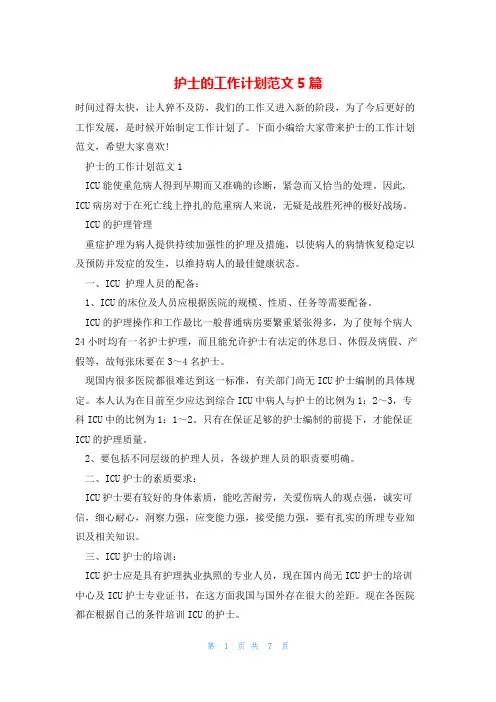 护士的工作计划范文 5 篇

时间过得太快，让人猝不及防，我们的工作又进入新的阶段，为了今后更好的工作发展，是时候开始制定工作计划了。下面小编给大家带来护士的工作计划范文，希望大家喜欢！

护士的工作计划范文 1

ICU 能使重危病人得到早期而又准确的诊断，紧急而又恰当的处理。因此，ICU 病房对于在死亡线上挣扎的危重病人来说，无疑是战胜死神的极好战场。

ICU 的护理管理

重症护理为病人提供持续加强性的护理及措施，以使病人的病情恢复稳定以及预防并发症的发生，以维持病人的最佳健康状态。

一、ICU 护理人员的配备：

1、ICU 的床位及人员应根据医院的规模、性质、任务等需要配备。

ICU 的护理操作和工作最比一般普通病房要繁重紧张得多，为了使每个病人 24 小时均有一名护士护理，而且能允许护士有法定的休息日、休假及病假、产假等，故每张床要在 3～4 名护士。

现国内很多医院都很难达到这一标准，有关部门尚无 ICU 护士编制的具体规定。本人认为在目前至少应达到综合 ICU 中病人与护士的比例为 1：2～3，专科 ICU 中的比例为 1：1～2。只有在保证足够的护士编制的前提下，才能保证 ICU 的护理质量。

2、要包括不同层级的护理人员，各级护理人员的职责要明确。

二、ICU 护士的素质要求：

ICU 护士要有较好的身体素质，能吃苦耐劳，关爱伤病人的观点强，诚实可信，细心耐心，洞察力强，应变能力强，接受能力强，要有扎实的所理专业知识及相关知识。

三、ICU 护士的培训：

ICU 护士应是具有护理执业执照的专业人员，现在国内尚无 ICU 护士的培训中心及 ICU 护士专业证书，在这方面我国与国外存在很大的差距。现在各医院都在根据自己的条件培训 ICU 的护士。

第 1 页 共 7 页